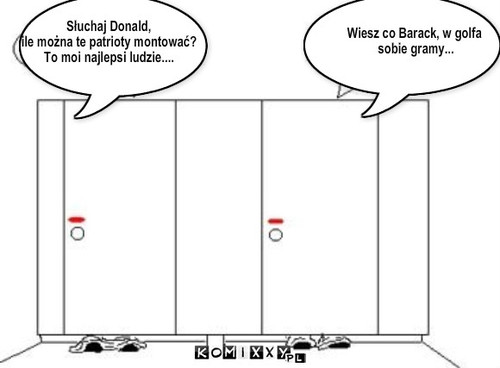 Słuchaj Donald, ile można te patrioty montować? To moi najlepsi ludzie....

Wiesz co Barack, w golfa sobie gramy...

KOMIXXY PL